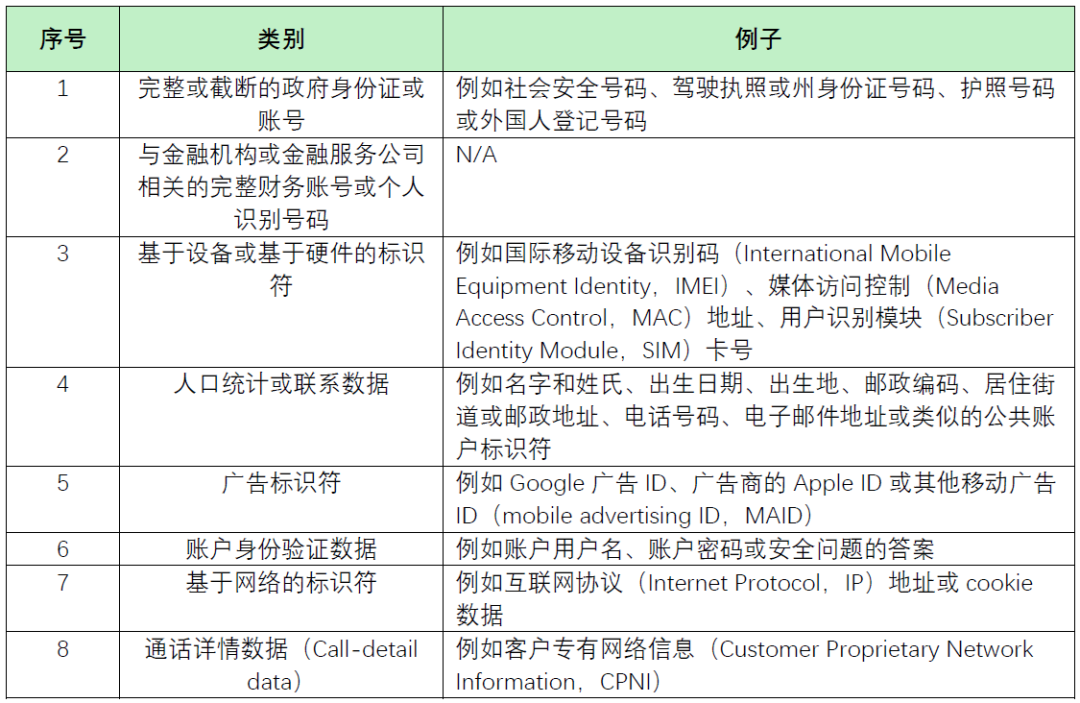 | 序号 | 类别 | 例子 |
|---|---|---|
| 1 | 完整或截断的政府身份证或账号 | 例如社会安全号码、驾驶执照或州身份证号码、护照号码或外国人登记号码 |
| 2 | 与金融机构或金融服务公司相关的完整财务账号或个人识别号码 | N/A |
| 3 | 基于设备或基于硬件的标识符 | 例如国际移动设备识别码（International Mobile Equipment Identity，IMEI）、媒体访问控制（Media Access Control，MAC）地址、用户识别模块（Subscriber Identity Module，SIM）卡号 |
| 4 | 人口统计或联系数据 | 例如名字和姓氏、出生日期、出生地、邮政编码、居住街道或邮政地址、电话号码、电子邮件地址或类似的公共账户标识符 |
| 5 | 广告标识符 | 例如Google广告ID、广告商的Apple ID或其他移动广告ID（mobile advertising ID，MAID） |
| 6 | 账户身份验证数据 | 例如账户用户名、账户密码或安全问题的答案 |
| 7 | 基于网络的标识符 | 例如互联网协议（Internet Protocol，IP）地址或cookie数据 |
| 8 | 通话详情数据（Call-detail data） | 例如客户专有网络信息（Customer Proprietary Network Information，CPNI） |